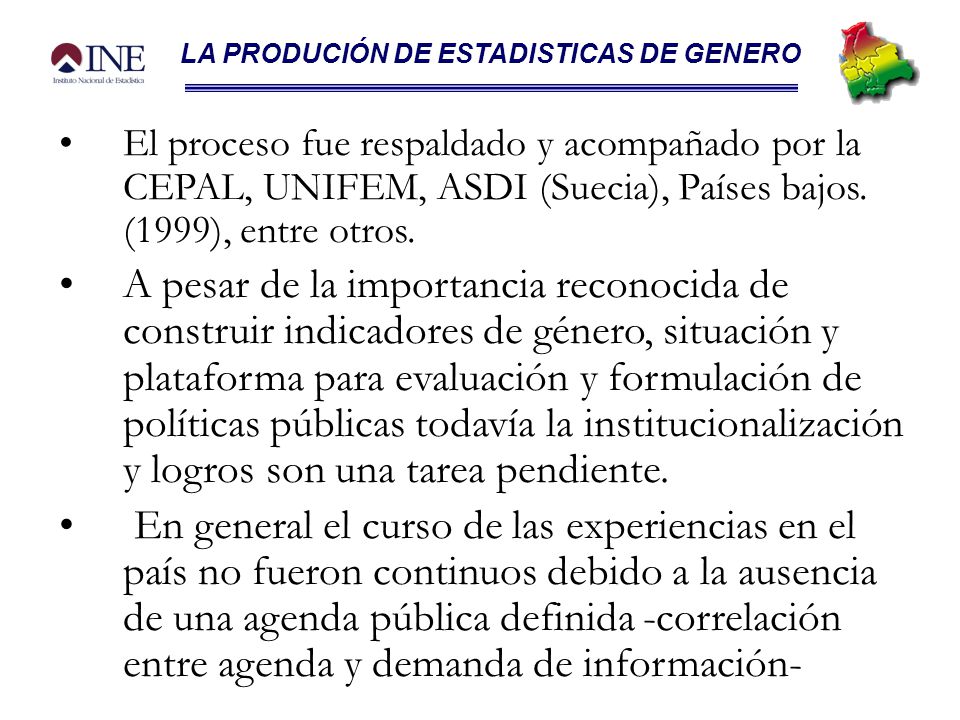 INE
Instituto Nacional de Estadística

LA PRODUCIÓN DE ESTADISTICAS DE GENERO

• El proceso fue respaldado y acompañado por la CEPAL, UNIFEM, ASDI (Suecia), Países bajos. (1999), entre otros.

• A pesar de la importancia reconocida de construir indicadores de género, situación y plataforma para evaluación y formulación de políticas públicas todavía la institucionalización y logros son una tarea pendiente.

• En general el curso de las experiencias en el país no fueron continuos debido a la ausencia de una agenda pública definida -correlación entre agenda y demanda de información-